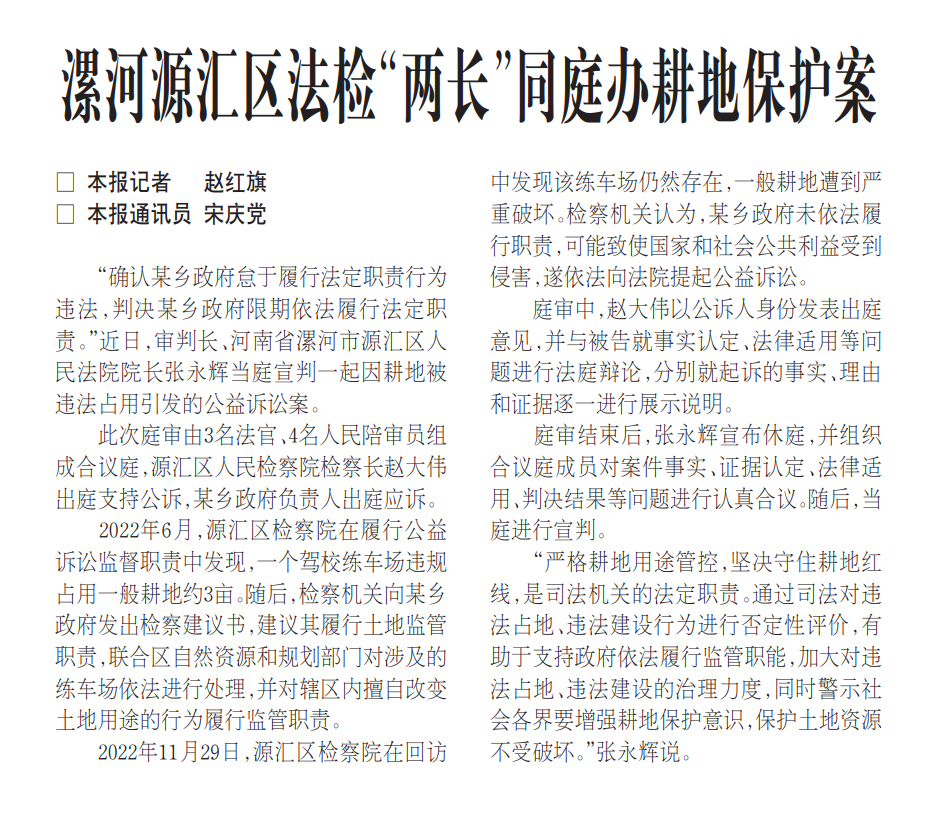 漯河源汇区法检“两长”同庭办耕地保护案

□ 本报记者 赵红旗
□ 本报通讯员 宋庆党

“确认某乡政府怠于履行法定职责行为违法，判决某乡政府限期依法履行法定职责。”近日，审判长、河南省漯河市源汇区人民法院院长张永辉当庭宣判一起因耕地被违法占用引发的公益诉讼案。

此次庭审由3名法官、4名人民陪审员组成合议庭，源汇区人民检察院检察长赵大伟出庭支持公诉，某乡政府负责人出庭应诉。

2022年6月，源汇区检察院在履行公益诉讼监督职责中发现，一个驾校练车场违规占用一般耕地约3亩。随后，检察机关向某乡政府发出检察建议书，建议其履行土地监管职责，联合区自然资源和规划部门对涉及的练车场依法进行处理，并对辖区内擅自改变土地用途的行为履行监管职责。

2022年11月29日，源汇区检察院在回访中发现该练车场仍然存在，一般耕地遭到严重破坏。检察机关认为，某乡政府未依法履行职责，可能致使国家和社会公共利益受到侵害，遂依法向法院提起公益诉讼。

庭审中，赵大伟以公诉人身份发表出庭意见，并与被告就事实认定、法律适用等问题进行法庭辩论，分别就起诉的事实、理由和证据逐一进行展示说明。

庭审结束后，张永辉宣布休庭，并组织合议庭成员对案件事实、证据认定、法律适用、判决结果等问题进行认真合议。随后，当庭进行宣判。

“严格耕地用途管控，坚决守住耕地红线，是司法机关的法定职责。通过司法对违法占地、违法建设行为进行否定性评价，有助于支持政府依法履行监管职能，加大对违法占地、违法建设的治理力度，同时警示社会各界要增强耕地保护意识，保护土地资源不受破坏。”张永辉说。